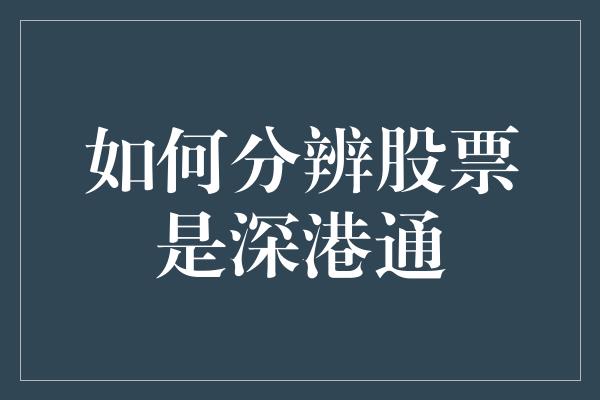 如何分辨股票是深港通